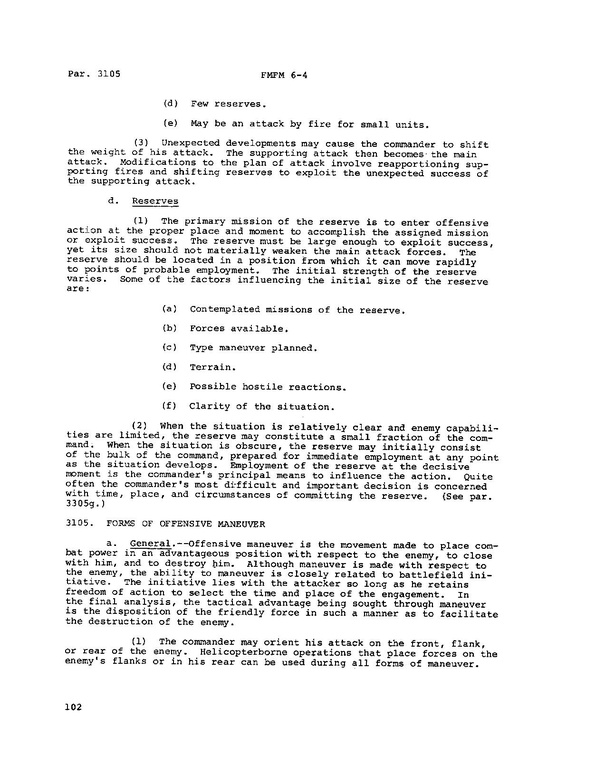 Par. 3105 FMFM 6-4

(d) Few reserves.

(e) May be an attack by fire for small units.

(3) Unexpected developments may cause the commander to shift the weight of his attack. The supporting attack then becomes the main attack. Modifications to the plan of attack involve reapportioning supporting fires and shifting reserves to exploit the unexpected success of the supporting attack.

d. Reserves

(1) The primary mission of the reserve is to enter offensive action at the proper place and moment to accomplish the assigned mission or exploit success. The reserve must be large enough to exploit success, yet its size should not materially weaken the main attack forces. The reserve should be located in a position from which it can move rapidly to points of probable employment. The initial strength of the reserve varies. Some of the factors influencing the initial size of the reserve are:

(a) Contemplated missions of the reserve.

(b) Forces available.

(c) Type maneuver planned.

(d) Terrain.

(e) Possible hostile reactions.

(f) Clarity of the situation.

(2) When the situation is relatively clear and enemy capabilities are limited, the reserve may constitute a small fraction of the command. When the situation is obscure, the reserve may initially consist of the bulk of the command, prepared for immediate employment at any point as the situation develops. Employment of the reserve at the decisive moment is the commander's principal means to influence the action. Quite often the commander's most difficult and important decision is concerned with time, place, and circumstances of committing the reserve. (See par. 3305g.)

3105. FORMS OF OFFENSIVE MANEUVER

a. General.--Offensive maneuver is the movement made to place combat power in an advantageous position with respect to the enemy, to close with him, and to destroy him. Although maneuver is made with respect to the enemy, the ability to maneuver is closely related to battlefield initiative. The initiative lies with the attacker so long as he retains freedom of action to select the time and place of the engagement. In the final analysis, the tactical advantage being sought through maneuver is the disposition of the friendly force in such a manner as to facilitate the destruction of the enemy.

(1) The commander may orient his attack on the front, flank, or rear of the enemy. Helicopterborne operations that place forces on the enemy's flanks or in his rear can be used during all forms of maneuver.

102